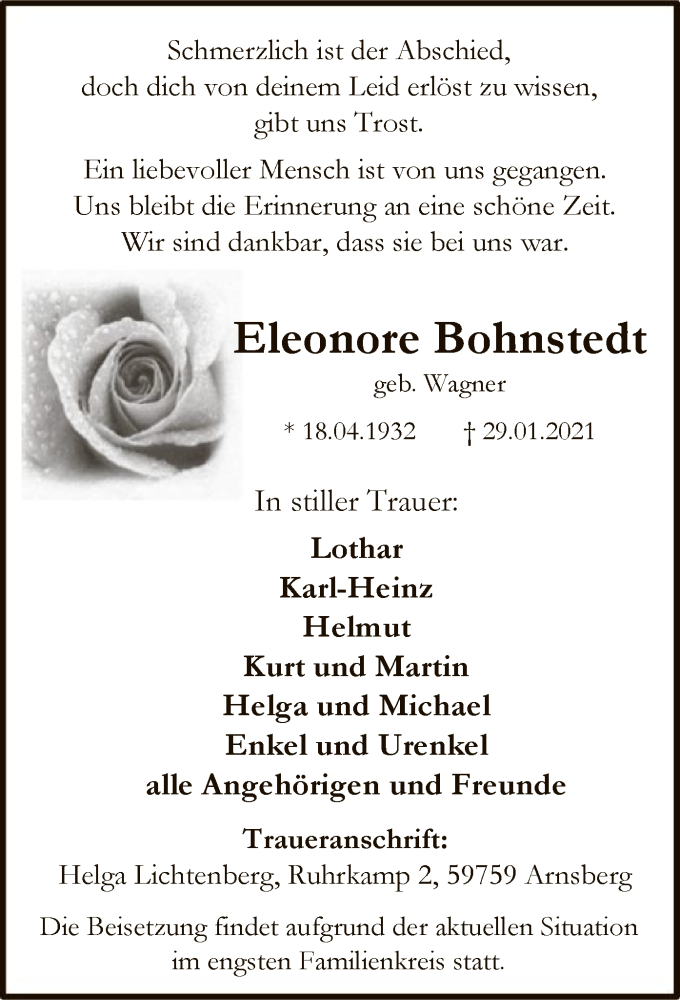 Schmerzlich ist der Abschied,
doch dich von deinem Leid erlöst zu wissen,
gibt uns Trost.

Ein liebevoller Mensch ist von uns gegangen.
Uns bleibt die Erinnerung an eine schöne Zeit.
Wir sind dankbar, dass sie bei uns war.

Eleonore Bohnstedt

geb. Wagner

* 18.04.1932 † 29.01.2021

In stiller Trauer:

Lothar
Karl-Heinz
Helmut
Kurt und Martin
Helga und Michael
Enkel und Urenkel
alle Angehörigen und Freunde

Traueranschrift:
Helga Lichtenberg, Ruhrkamp 2, 59759 Arnsberg

Die Beisetzung findet aufgrund der aktuellen Situation
im engsten Familienkreis statt.